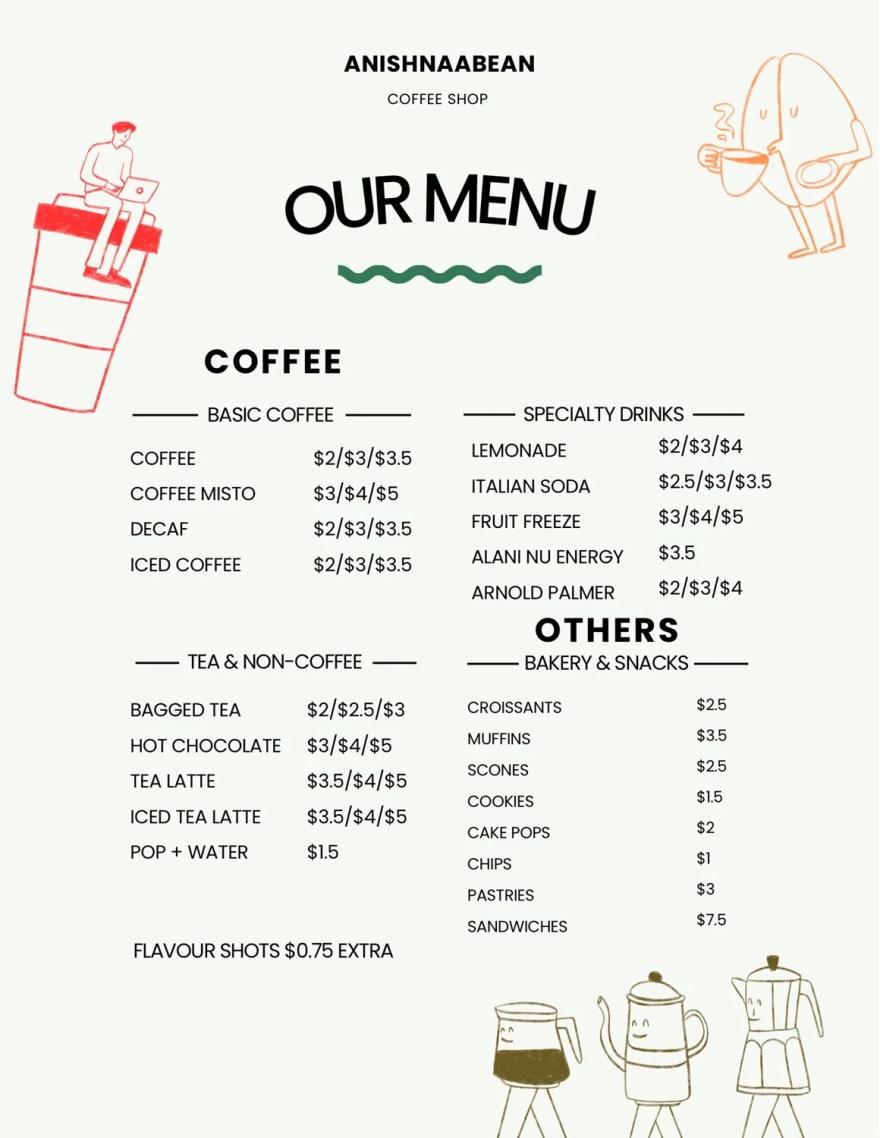 ANISHNAABEAN

COFFEE SHOP

OUR MENU

COFFEE

BASIC COFFEE

COFFEE $2/$3/$3.5
COFFEE MISTO $3/$4/$5
DECAF $2/$3/$3.5
ICED COFFEE $2/$3/$3.5

TEA & NON-COFFEE

BAGGED TEA $2/$2.5/$3
HOT CHOCOLATE $3/$4/$5
TEA LATTE $3.5/$4/$5
ICED TEA LATTE $3.5/$4/$5
POP + WATER $1.5

FLAVOUR SHOTS $0.75 EXTRA

SPECIALTY DRINKS

LEMONADE $2/$3/$4
ITALIAN SODA $2.5/$3/$3.5
FRUIT FREEZE $3/$4/$5
ALANI NU ENERGY $3.5
ARNOLD PALMER $2/$3/$4

OTHERS

BAKERY & SNACKS

CROISSANTS $2.5
MUFFINS $3.5
SCONES $2.5
COOKIES $1.5
CAKE POPS $2
CHIPS $1
PASTRIES $3
SANDWICHES $7.5